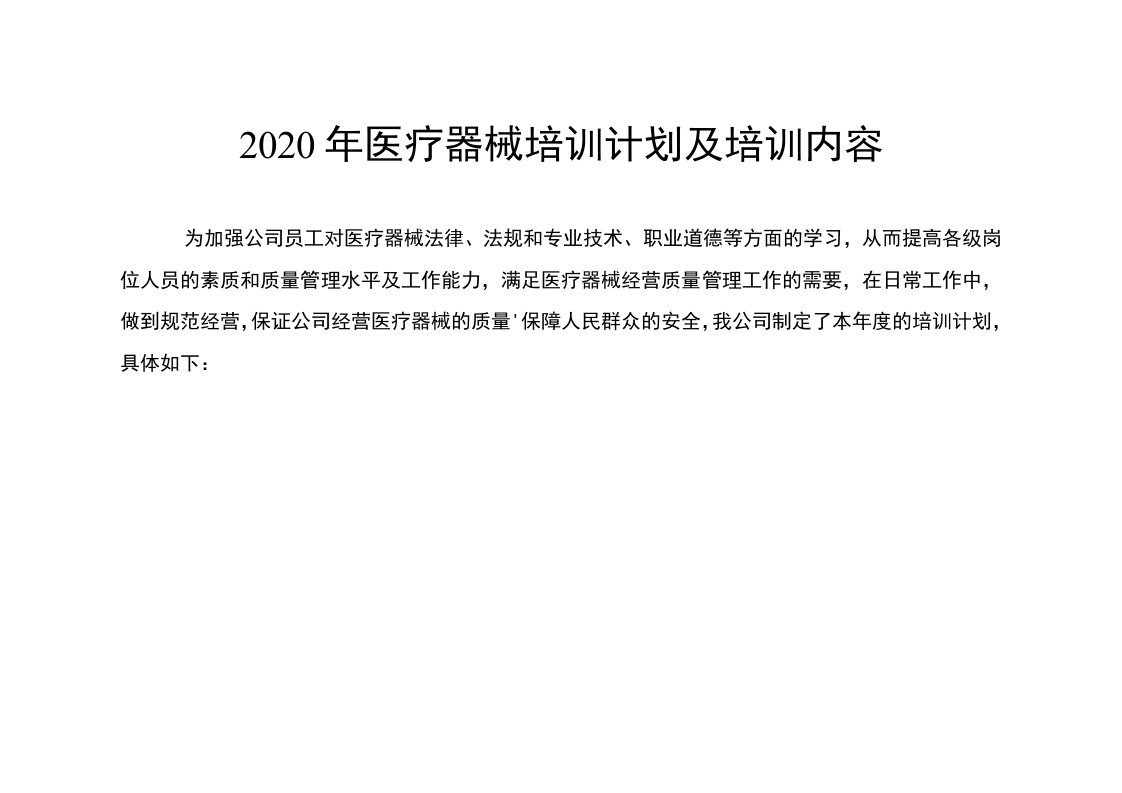 2020年医疗器械培训计划及培训内容

为加强公司员工对医疗器械法律、法规和专业技术、职业道德等方面的学习，从而提高各级岗位人员的素质和质量管理水平及工作能力，满足医疗器械经营质量管理工作的需要，在日常工作中，做到规范经营，保证公司经营医疗器械的质量'保障人民群众的安全，我公司制定了本年度的培训计划，具体如下：